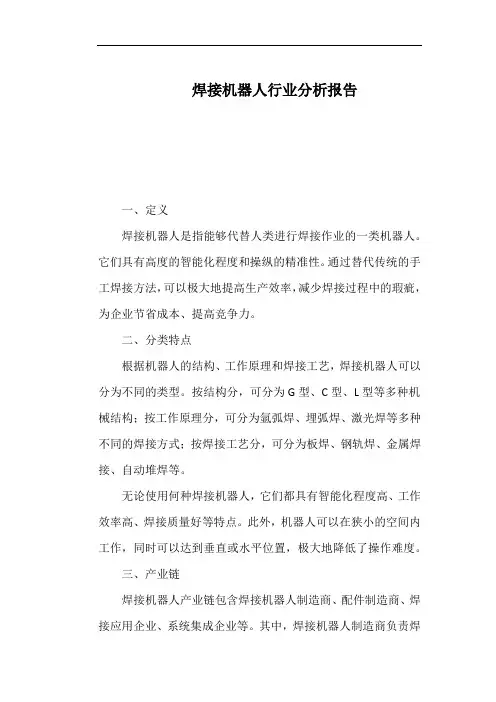 焊接机器人行业分析报告

一、定义

焊接机器人是指能够代替人类进行焊接作业的一类机器人。它们具有高度的智能化程度和操纵的精准性。通过替代传统的手工焊接方法，可以极大地提高生产效率，减少焊接过程中的瑕疵，为企业节省成本、提高竞争力。

二、分类特点

根据机器人的结构、工作原理和焊接工艺，焊接机器人可以分为不同的类型。按结构分，可分为G型、C型、L型等多种机械结构；按工作原理分，可分为氩弧焊、埋弧焊、激光焊等多种不同的焊接方式；按焊接工艺分，可分为板焊、钢轨焊、金属焊接、自动堆焊等。

无论使用何种焊接机器人，它们都具有智能化程度高、工作效率高、焊接质量好等特点。此外，机器人可以在狭小的空间内工作，同时可以达到垂直或水平位置，极大地降低了操作难度。

三、产业链

焊接机器人产业链包含焊接机器人制造商、配件制造商、焊接应用企业、系统集成企业等。其中，焊接机器人制造商负责焊